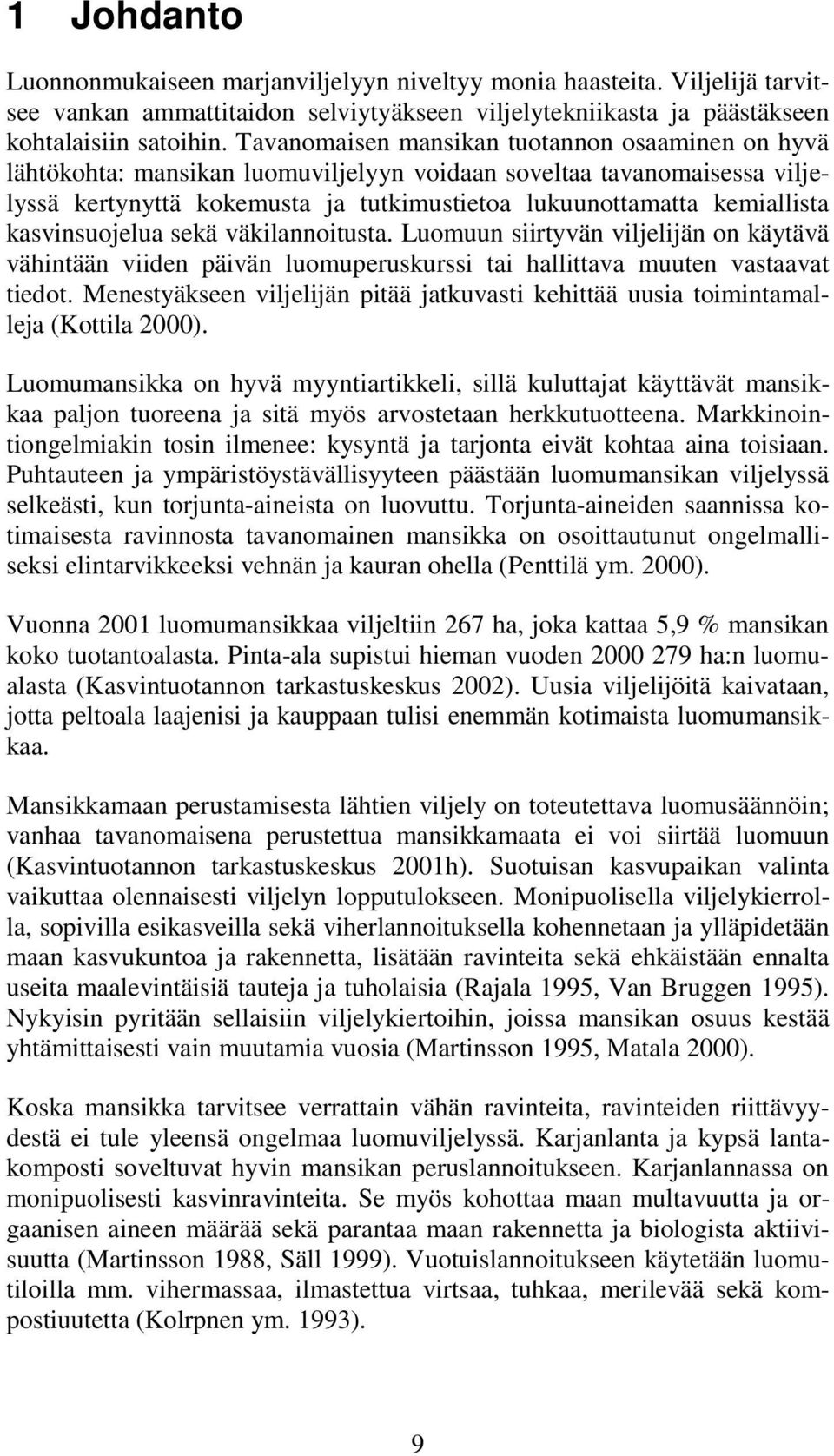 1 Johdanto

Luonnonmukaiseen marjanviljelyyn niveltyy monia haasteita. Viljelijä tarvitsee vankan ammattitaidon selviytyäkseen viljelytekniikasta ja päästäkseen kohtalaisiin satoihin. Tavanomaisen mansikan tuotannon osaaminen on hyvä lähtökohta: mansikan luomuviljelyyn voidaan soveltaa tavanomaisessa viljelyssä kertynyttä kokemusta ja tutkimustietoa lukuunottamatta kemiallista kasvinsuojelua sekä väkilannoitusta. Luomuun siirtyvän viljelijän on käytävä vähintään viiden päivän luomuperuskurssi tai hallittava muuten vastaavat tiedot. Menestyäkseen viljelijän pitää jatkuvasti kehittää uusia toimintamalleja (Kottila 2000).

Luomumansikka on hyvä myyntiartikkeli, sillä kuluttajat käyttävät mansikkaa paljon tuoreena ja sitä myös arvostetaan herkkutuotteena. Markkinointiongelmiakin tosin ilmenee: kysyntä ja tarjonta eivät kohtaa aina toisiaan. Puhtauteen ja ympäristöystävällisyyteen päästään luomumansikan viljelyssä selkeästi, kun torjunta-aineista on luovuttu. Torjunta-aineiden saannissa kotimaisesta ravinnosta tavanomainen mansikka on osoittautunut ongelmalliseksi elintarvikkeeksi vehnän ja kauran ohella (Penttilä ym. 2000).

Vuonna 2001 luomumansikkaa viljeltiin 267 ha, joka kattaa 5,9 % mansikan koko tuotantoalasta. Pinta-ala supistui hieman vuoden 2000 279 ha:n luomualasta (Kasvintuotannon tarkastuskeskus 2002). Uusia viljelijöitä kaivataan, jotta peltoala laajenisi ja kauppaan tulisi enemmän kotimaista luomumansikkaa.

Mansikkamaan perustamisesta lähtien viljely on toteutettava luomusäännöin; vanhaa tavanomaisena perustettua mansikkamaata ei voi siirtää luomuun (Kasvintuotannon tarkastuskeskus 2001h). Suotuisan kasvupaikan valinta vaikuttaa olennaisesti viljelyn lopputulokseen. Monipuolisella viljelykierrolla, sopivilla esikasveilla sekä viherlannoituksella kohennetaan ja ylläpidetään maan kasvukuntoa ja rakennetta, lisätään ravinteita sekä ehkäistään ennalta useita maalevintäisiä tauteja ja tuholaisia (Rajala 1995, Van Bruggen 1995). Nykyisin pyritään sellaisiin viljelykiertoihin, joissa mansikan osuus kestää yhtämittaisesti vain muutamia vuosia (Martinsson 1995, Matala 2000).

Koska mansikka tarvitsee verrattain vähän ravinteita, ravinteiden riittävyydestä ei tule yleensä ongelmaa luomuviljelyssä. Karjanlanta ja kypsä lantakomposti soveltuvat hyvin mansikan peruslannoitukseen. Karjanlannassa on monipuolisesti kasvinravinteita. Se myös kohottaa maan multavuutta ja orgaanisen aineen määrää sekä parantaa maan rakennetta ja biologista aktiivisuutta (Martinsson 1988, Säll 1999). Vuotuislannoitukseen käytetään luomutiloilla mm. vihermassaa, ilmastettua virtsaa, tuhkaa, merilevää sekä kompostiuutetta (Kolrpnen ym. 1993).

9